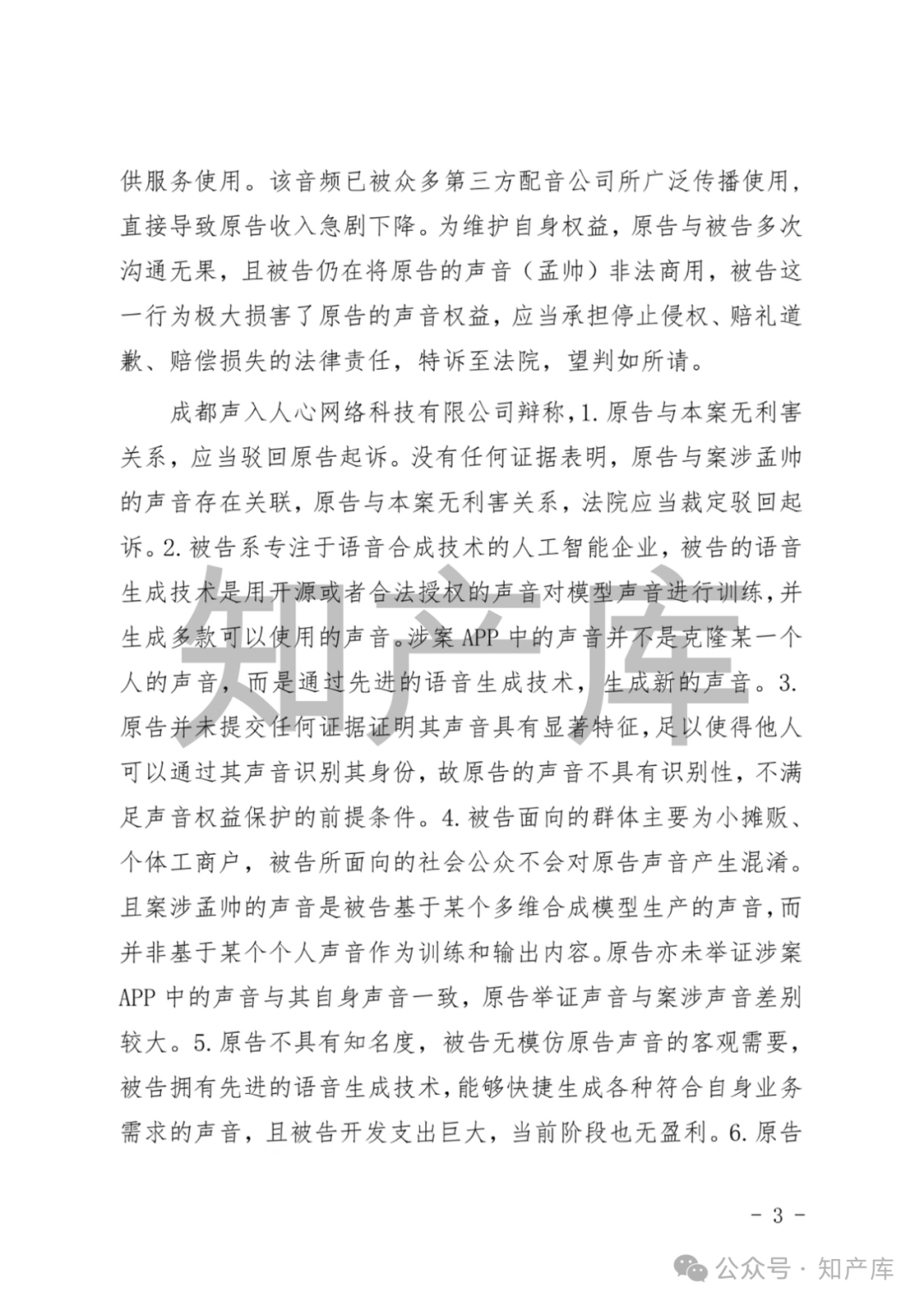 供服务使用。该音频已被众多第三方配音公司所广泛传播使用，直接导致原告收入急剧下降。为维护自身权益，原告与被告多次沟通无果，且被告仍在将原告的声音（孟帅）非法商用，被告这一行为极大损害了原告的声音权益，应当承担停止侵权、赔礼道歉、赔偿损失的法律责任，特诉至法院，望判如所请。

成都声入人心网络科技有限公司辩称，1.原告与本案无利害关系，应当驳回原告起诉。没有任何证据表明，原告与案涉孟帅的声音存在关联，原告与本案无利害关系，法院应当裁定驳回起诉。2.被告系专注于语音合成技术的人工智能企业，被告的语音生成技术是用开源或者合法授权的声音对模型声音进行训练，并生成多款可以使用的声音。涉案APP中的声音并不是克隆某一个人的声音，而是通过先进的语音生成技术，生成新的声音。3.原告并未提交任何证据证明其声音具有显著特征，足以使得他人可以通过其声音识别其身份，故原告的声音不具有识别性，不满足声音权益保护的前提条件。4.被告面向的群体主要为小摊贩、个体工商户，被告所面向的社会公众不会对原告声音产生混淆。且案涉孟帅的声音是被告基于某个多维合成模型生产的声音，而并非基于某个个人声音作为训练和输出内容。原告亦未举证涉案APP中的声音与其自身声音一致，原告举证声音与案涉声音差别较大。5.原告不具有知名度，被告无模仿原告声音的客观需要，被告拥有先进的语音生成技术，能够快捷生成各种符合自身业务需求的声音，且被告开发支出巨大，当前阶段也无盈利。6.原告

知产库

- 3 -

公众号 · 知产库